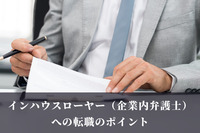 インハウスローヤー（企業内弁護士）
への転職のポイント